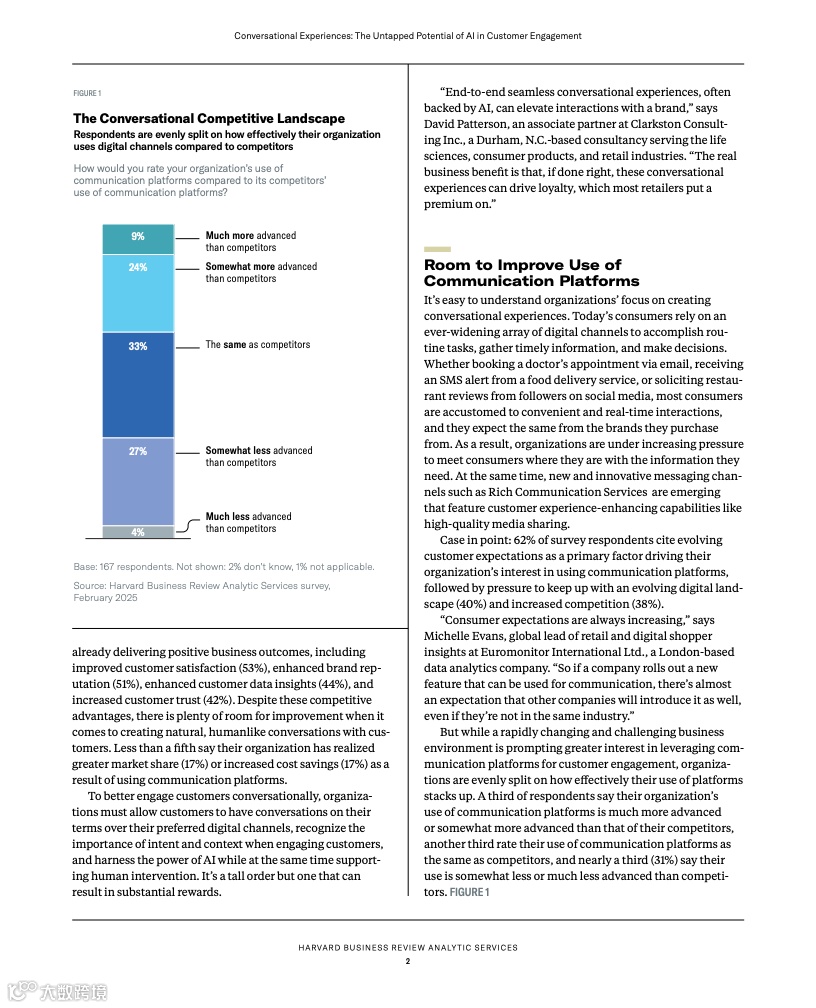 Conversational Experiences: The Untapped Potential of AI in Customer Engagement

FIGURE 1

The Conversational Competitive Landscape

Respondents are evenly split on how effectively their organization uses digital channels compared to competitors

How would you rate your organization's use of communication platforms compared to its competitors' use of communication platforms?

9% Much more advanced than competitors

24% Somewhat more advanced than competitors

33% The same as competitors

27% Somewhat less advanced than competitors

4% Much less advanced than competitors

Base: 167 respondents. Not shown: 2% don't know, 1% not applicable.

Source: Harvard Business Review Analytic Services survey, February 2025

already delivering positive business outcomes, including improved customer satisfaction (53%), enhanced brand reputation (51%), enhanced customer data insights (44%), and increased customer trust (42%). Despite these competitive advantages, there is plenty of room for improvement when it comes to creating natural, humanlike conversations with customers. Less than a fifth say their organization has realized greater market share (17%) or increased cost savings (17%) as a result of using communication platforms.

To better engage customers conversationally, organizations must allow customers to have conversations on their terms over their preferred digital channels, recognize the importance of intent and context when engaging customers, and harness the power of AI while at the same time supporting human intervention. It's a tall order but one that can result in substantial rewards.

"End-to-end seamless conversational experiences, often backed by AI, can elevate interactions with a brand," says David Patterson, an associate partner at Clarkston Consulting Inc., a Durham, N.C.-based consultancy serving the life sciences, consumer products, and retail industries. "The real business benefit is that, if done right, these conversational experiences can drive loyalty, which most retailers put a premium on."

Room to Improve Use of Communication Platforms

It's easy to understand organizations' focus on creating conversational experiences. Today's consumers rely on an ever-widening array of digital channels to accomplish routine tasks, gather timely information, and make decisions. Whether booking a doctor's appointment via email, receiving an SMS alert from a food delivery service, or soliciting restaurant reviews from followers on social media, most consumers are accustomed to convenient and real-time interactions, and they expect the same from the brands they purchase from. As a result, organizations are under increasing pressure to meet consumers where they are with the information they need. At the same time, new and innovative messaging channels such as Rich Communication Services are emerging that feature customer experience-enhancing capabilities like high-quality media sharing.

Case in point: 62% of survey respondents cite evolving customer expectations as a primary factor driving their organization's interest in using communication platforms, followed by pressure to keep up with an evolving digital landscape (40%) and increased competition (38%).

"Consumer expectations are always increasing," says Michelle Evans, global lead of retail and digital shopper insights at Euromonitor International Ltd., a London-based data analytics company. "So if a company rolls out a new feature that can be used for communication, there's almost an expectation that other companies will introduce it as well, even if they're not in the same industry."

But while a rapidly changing and challenging business environment is prompting greater interest in leveraging communication platforms for customer engagement, organizations are evenly split on how effectively their use of platforms stacks up. A third of respondents say their organization's use of communication platforms is much more advanced or somewhat more advanced than that of their competitors, another third rate their use of communication platforms as the same as competitors, and nearly a third (31%) say their use is somewhat less or much less advanced than competitors. FIGURE 1

HARVARD BUSINESS REVIEW ANALYTIC SERVICES

2

大数跨境